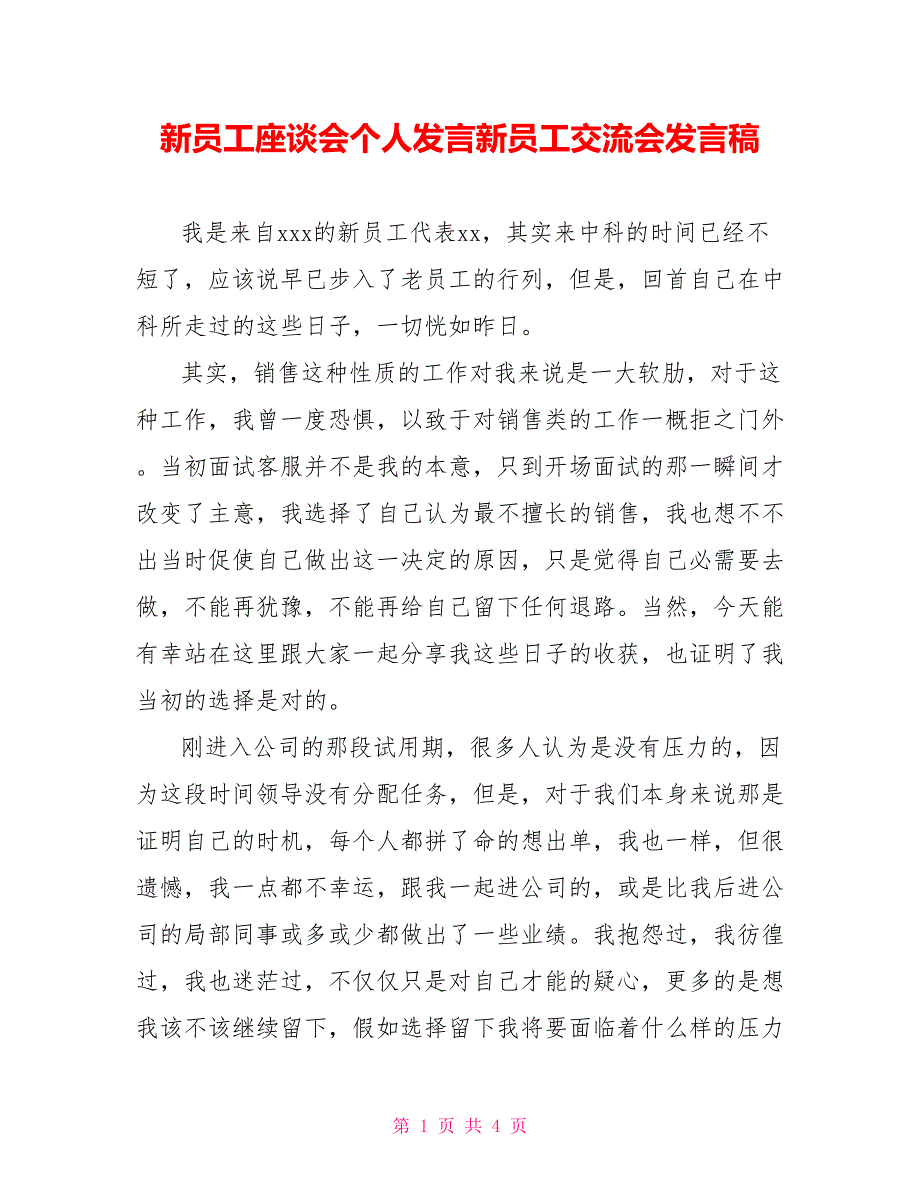 新员工座谈会个人发言新员工交流会发言稿

我是来自xxx的新员工代表xx，其实来中科的时间已经不短了，应该说早已步入了老员工的行列，但是，回首自己在中科所走过的这些日子，一切恍如昨日。

其实，销售这种性质的工作对我来说是一大软肋，对于这种工作，我曾一度恐惧，以致于对销售类的工作一概拒之门外。当初面试客服并不是我的本意，只到开场面试的那一瞬间才改变了主意，我选择了自己认为最不擅长的销售，我也想不不出当时促使自己做出这一决定的原因，只是觉得自己必需要去做，不能再犹豫，不能再给自己留下任何退路。当然，今天能有幸站在这里跟大家一起分享我这些日子的收获，也证明了我当初的选择是对的。

刚进入公司的那段试用期，很多人认为是没有压力的，因为这段时间领导没有分配任务，但是，对于我们本身来说那是证明自己的时机，每个人都拼了命的想出单，我也一样，但很遗憾，我一点都不幸运，跟我一起进公司的，或是比我后进公司的局部同事或多或少都做出了一些业绩。我抱怨过，我彷徨过，我也迷茫过，不仅仅只是对自己才能的疑心，更多的是想我该不该继续留下，假如选择留下我将要面临着什么样的压力

第 1 页 共 4 页